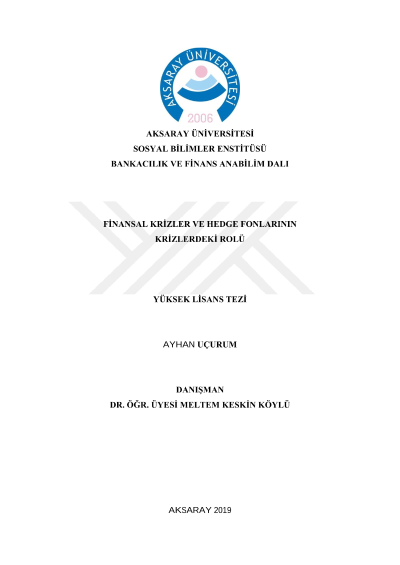 AKSARAY ÜNİVERSİTESİ
2006

AKSARAY ÜNİVERSİTESİ
SOSYAL BİLİMLER ENSTİTÜSÜ
BANKACILIK VE FİNANS ANABİLİM DALI

FİNANSAL KRİZLER VE HEDGE FONLARININ KRİZLERDEKİ ROLÜ

YÜKSEK LİSANS TEZİ

AYHAN UÇURUM

DANIŞMAN
DR. ÖĞR. ÜYESİ MELTEM KESKİN KÖYLÜ

AKSARAY 2019